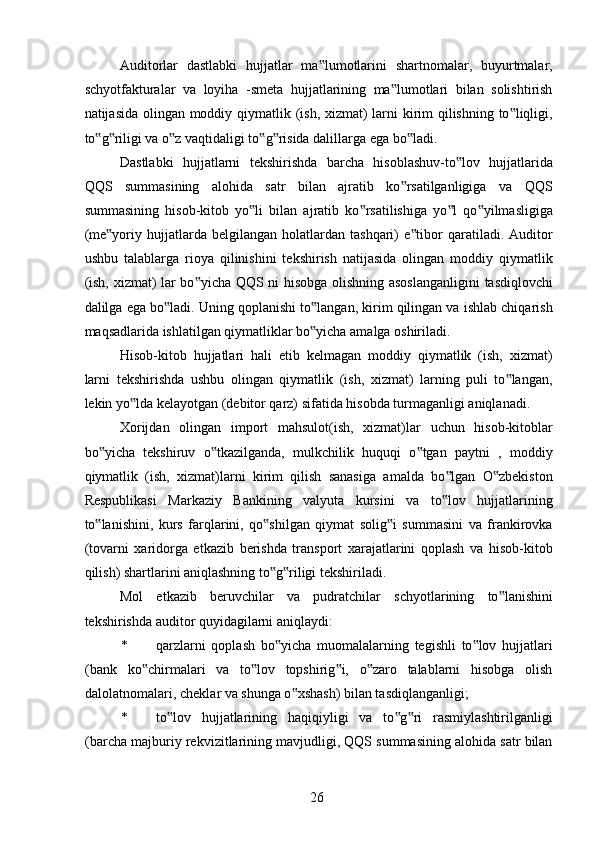 Auditorlar dastlabki hujjatlar ma‟lumotlarini shartnomalar, buyurtmalar, schyotfakturalar va loyiha -smeta hujjatlarining ma‟lumotlari bilan solishtirish natijasida olingan moddiy qiymatlik (ish, xizmat) larni kirim qilishning to‟liqligi, to‟g‟riligi va o‟z vaqtidaligi to‟g‟risida dalillarga ega bo‟ladi.

Dastlabki hujjatlarni tekshirishda barcha hisoblashuv-to‟lov hujjatlarida QQS summasining alohida satr bilan ajratib ko‟rsatilganligiga va QQS summasining hisob-kitob yo‟li bilan ajratib ko‟rsatilishiga yo‟l qo‟yilmasligiga (me‟yoriy hujjatlarda belgilangan holatlardan tashqari) e‟tibor qaratiladi. Auditor ushbu talablarga rioya qilinishini tekshirish natijasida olingan moddiy qiymatlik (ish, xizmat) lar bo‟yicha QQS ni hisobga olishning asoslanganligini tasdiqlovchi dalilga ega bo‟ladi. Uning qoplanishi to‟langan, kirim qilingan va ishlab chiqarish maqsadlarida ishlatilgan qiymatliklar bo‟yicha amalga oshiriladi.

Hisob-kitob hujjatlari hali etib kelmagan moddiy qiymatlik (ish, xizmat) larni tekshirishda ushbu olingan qiymatlik (ish, xizmat) larning puli to‟langan, lekin yo‟lda kelayotgan (debitor qarz) sifatida hisobda turmaganligi aniqlanadi.

Xorijdan olingan import mahsulot(ish, xizmat)lar uchun hisob-kitoblar bo‟yicha tekshiruv o‟tkazilganda, mulkchilik huquqi o‟tgan paytni , moddiy qiymatlik (ish, xizmat)larni kirim qilish sanasiga amalda bo‟lgan O‟zbekiston Respublikasi Markaziy Bankining valyuta kursini va to‟lov hujjatlarining to‟lanishini, kurs farqlarini, qo‟shilgan qiymat solig‟i summasini va frankirovka (tovarni xaridorga etkazib berishda transport xarajatlarini qoplash va hisob-kitob qilish) shartlarini aniqlashning to‟g‟riligi tekshiriladi.

Mol etkazib beruvchilar va pudratchilar schyotlarining to‟lanishini tekshirishda auditor quyidagilarni aniqlaydi:

* qarzlarni qoplash bo‟yicha muomalalarning tegishli to‟lov hujjatlari (bank ko‟chirmalari va to‟lov topshirig‟i, o‟zaro talablarni hisobga olish dalolatnomalari, cheklar va shunga o‟xshash) bilan tasdiqlanganligi;

* to‟lov hujjatlarining haqiqiyligi va to‟g‟ri rasmiylashtirilganligi (barcha majburiy rekvizitlarining mavjudligi, QQS summasining alohida satr bilan

26